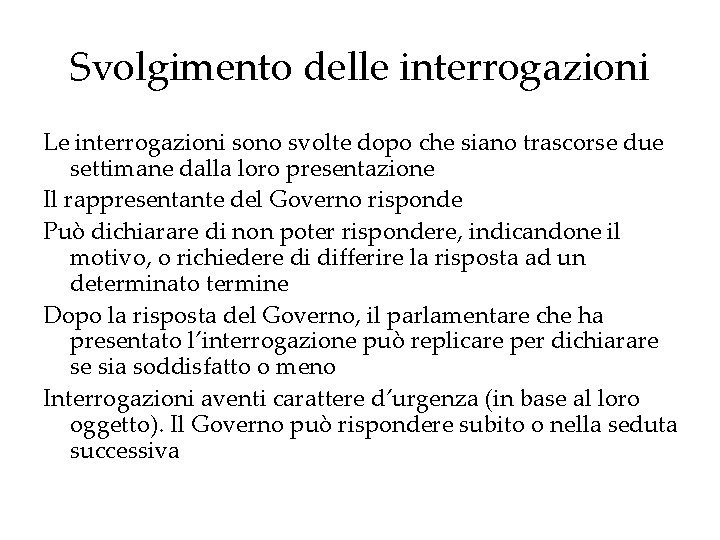 Svolgimento delle interrogazioni

Le interrogazioni sono svolte dopo che siano trascorse due settimane dalla loro presentazione

Il rappresentante del Governo risponde

Può dichiarare di non poter rispondere, indicandone il motivo, o richiedere di differire la risposta ad un determinato termine

Dopo la risposta del Governo, il parlamentare che ha presentato l'interrogazione può replicare per dichiarare se sia soddisfatto o meno

Interrogazioni aventi carattere d'urgenza (in base al loro oggetto). Il Governo può rispondere subito o nella seduta successiva